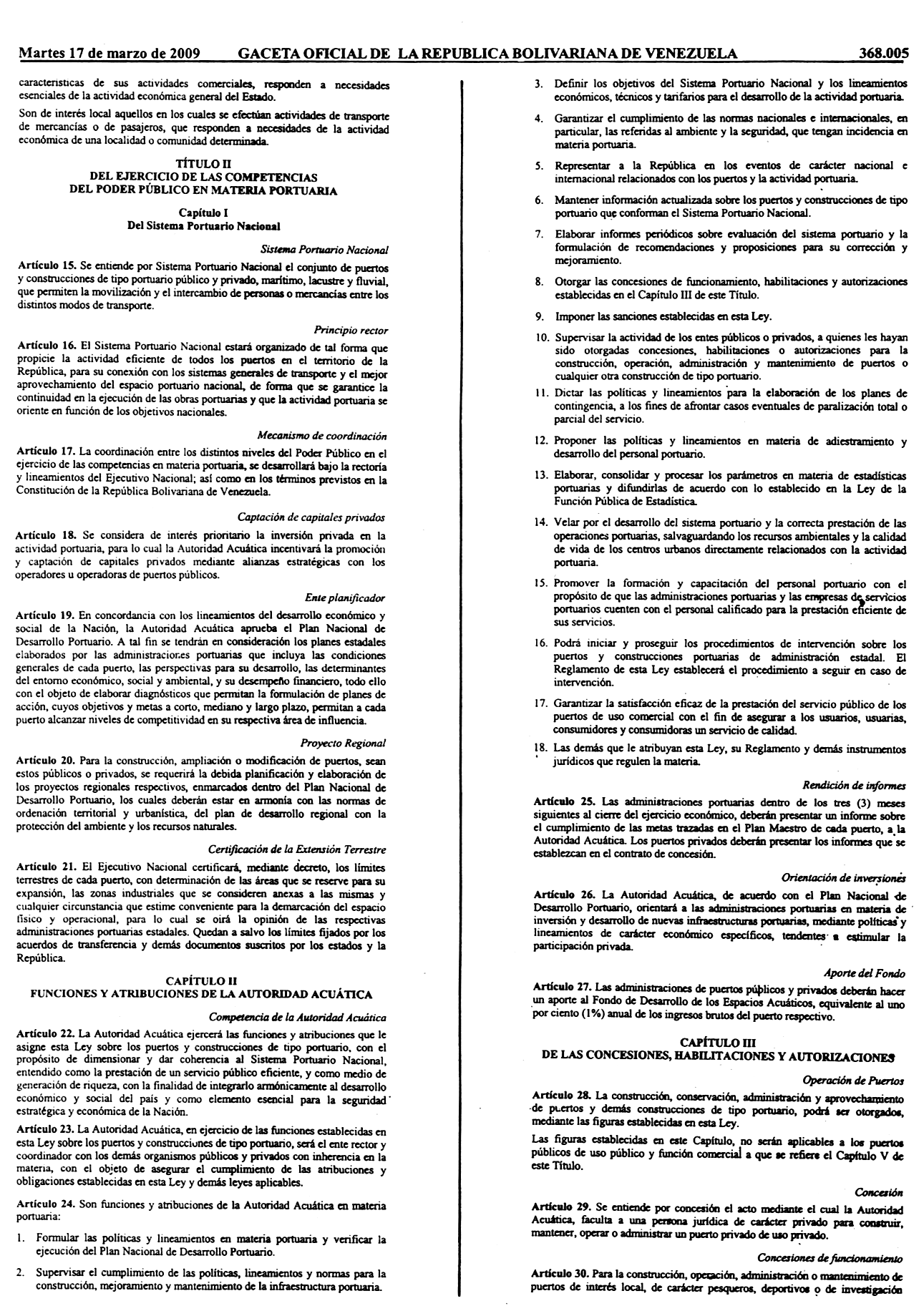 Martes 17 de marzo de 2009 GACETA OFICIAL DE LA REPUBLICA BOLIVARIANA DE VENEZUELA 368.005

características de sus actividades comerciales, responden a necesidades esenciales de la actividad económica general del Estado.

Son de interés local aquellos en los cuales se efectúan actividades de transporte de mercancías o de pasajeros, que responden a necesidades de la actividad económica de una localidad o comunidad determinada.

TÍTULO II
DEL EJERCICIO DE LAS COMPETENCIAS DEL PODER PÚBLICO EN MATERIA PORTUARIA

Capítulo I
Del Sistema Portuario Nacional

Sistema Portuario Nacional

Artículo 15. Se entiende por Sistema Portuario Nacional el conjunto de puertos y construcciones de tipo portuario público y privado, marítimo, lacustre y fluvial, que permiten la movilización y el intercambio de personas o mercancías entre los distintos modos de transporte.

Principio rector

Artículo 16. El Sistema Portuario Nacional estará organizado de tal forma que propicie la actividad eficiente de todos los puertos en el territorio de la República, para su conexión con los sistemas generales de transporte y el mejor aprovechamiento del espacio portuario nacional, de forma que se garantice la continuidad en la ejecución de las obras portuarias y que la actividad portuaria se oriente en función de los objetivos nacionales.

Mecanismo de coordinación

Artículo 17. La coordinación entre los distintos niveles del Poder Público en el ejercicio de las competencias en materia portuaria, se desarrollará bajo la rectoría y lineamientos del Ejecutivo Nacional; así como en los términos previstos en la Constitución de la República Bolivariana de Venezuela.

Captación de capitales privados

Artículo 18. Se considera de interés prioritario la inversión privada en la actividad portuaria, para lo cual la Autoridad Acuática incentivará la promoción y captación de capitales privados mediante alianzas estratégicas con los operadores u operadoras de puertos públicos.

Ente planificador

Artículo 19. En concordancia con los lineamientos del desarrollo económico y social de la Nación, la Autoridad Acuática aprueba el Plan Nacional de Desarrollo Portuario. A tal fin se tendrán en consideración los planes estadales elaborados por las administraciones portuarias que incluya las condiciones generales de cada puerto, las perspectivas para su desarrollo, las determinantes del entorno económico, social y ambiental, y su desempeño financiero, todo ello con el objeto de elaborar diagnósticos que permitan la formulación de planes de acción, cuyos objetivos y metas a corto, mediano y largo plazo, permitan a cada puerto alcanzar niveles de competitividad en su respectiva área de influencia.

Proyecto Regional

Artículo 20. Para la construcción, ampliación o modificación de puertos, sean estos públicos o privados, se requerirá la debida planificación y elaboración de los proyectos regionales respectivos, enmarcados dentro del Plan Nacional de Desarrollo Portuario, los cuales deberán estar en armonía con las normas de ordenación territorial y urbanística, del plan de desarrollo regional con la protección del ambiente y los recursos naturales.

Certificación de la Extensión Terrestre

Artículo 21. El Ejecutivo Nacional certificará, mediante decreto, los límites terrestres de cada puerto, con determinación de las áreas que se reserve para su expansión, las zonas industriales que se consideren anexas a las mismas y cualquier circunstancia que estime conveniente para la demarcación del espacio físico y operacional, para lo cual se oirá la opinión de las respectivas administraciones portuarias estadales. Quedan a salvo los límites fijados por los acuerdos de transferencia y demás documentos suscritos por los estados y la República.

CAPÍTULO II
FUNCIONES Y ATRIBUCIONES DE LA AUTORIDAD ACUÁTICA

Competencia de la Autoridad Acuática

Artículo 22. La Autoridad Acuática ejercerá las funciones y atribuciones que le asigne esta Ley sobre los puertos y construcciones de tipo portuario, con el propósito de dimensionar y dar coherencia al Sistema Portuario Nacional, entendido como la prestación de un servicio público eficiente, y como medio de generación de riqueza, con la finalidad de integrarlo armónicamente al desarrollo económico y social del país y como elemento esencial para la seguridad estratégica y económica de la Nación.

Artículo 23. La Autoridad Acuática, en ejercicio de las funciones establecidas en esta Ley sobre los puertos y construcciones de tipo portuario, será el ente rector y coordinador con los demás organismos públicos y privados con inherencia en la materia, con el objeto de asegurar el cumplimiento de las atribuciones y obligaciones establecidas en esta Ley y demás leyes aplicables.

Artículo 24. Son funciones y atribuciones de la Autoridad Acuática en materia portuaria:

1. Formular las políticas y lineamientos en materia portuaria y verificar la ejecución del Plan Nacional de Desarrollo Portuario.

2. Supervisar el cumplimiento de las políticas, lineamientos y normas para la construcción, mejoramiento y mantenimiento de la infraestructura portuaria.

3. Definir los objetivos del Sistema Portuario Nacional y los lineamientos económicos, técnicos y tarifarios para el desarrollo de la actividad portuaria.

4. Garantizar el cumplimiento de las normas nacionales e internacionales, en particular, las referidas al ambiente y la seguridad, que tengan incidencia en materia portuaria.

5. Representar a la República en los eventos de carácter nacional e internacional relacionados con los puertos y la actividad portuaria.

6. Mantener información actualizada sobre los puertos y construcciones de tipo portuario que conforman el Sistema Portuario Nacional.

7. Elaborar informes periódicos sobre evaluación del sistema portuario y la formulación de recomendaciones y proposiciones para su corrección y mejoramiento.

8. Otorgar las concesiones de funcionamiento, habilitaciones y autorizaciones establecidas en el Capítulo III de este Título.

9. Imponer las sanciones establecidas en esta Ley.

10. Supervisar la actividad de los entes públicos o privados, a quienes les hayan sido otorgadas concesiones, habilitaciones o autorizaciones para la construcción, operación, administración y mantenimiento de puertos o cualquier otra construcción de tipo portuario.

11. Dictar las políticas y lineamientos para la elaboración de los planes de contingencia, a los fines de afrontar casos eventuales de paralización total o parcial del servicio.

12. Proponer las políticas y lineamientos en materia de adiestramiento y desarrollo del personal portuario.

13. Elaborar, consolidar y procesar los parámetros en materia de estadísticas portuarias y difundirlas de acuerdo con lo establecido en la Ley de la Función Pública de Estadística.

14. Velar por el desarrollo del sistema portuario y la correcta prestación de las operaciones portuarias, salvaguardando los recursos ambientales y la calidad de vida de los centros urbanos directamente relacionados con la actividad portuaria.

15. Promover la formación y capacitación del personal portuario con el propósito de que las administraciones portuarias y las empresas de servicios portuarios cuenten con el personal calificado para la prestación eficiente de sus servicios.

16. Podrá iniciar y proseguir los procedimientos de intervención sobre los puertos y construcciones portuarias de administración estadal. El Reglamento de esta Ley establecerá el procedimiento a seguir en caso de intervención.

17. Garantizar la satisfacción eficaz de la prestación del servicio público de los puertos de uso comercial con el fin de asegurar a los usuarios, usuarias, consumidores y consumidoras un servicio de calidad.

18. Las demás que le atribuyan esta Ley, su Reglamento y demás instrumentos jurídicos que regulen la materia.

Rendición de informes

Artículo 25. Las administraciones portuarias dentro de los tres (3) meses siguientes al cierre del ejercicio económico, deberán presentar un informe sobre el cumplimiento de las metas trazadas en el Plan Maestro de cada puerto, a la Autoridad Acuática. Los puertos privados deberán presentar los informes que se establezcan en el contrato de concesión.

Orientación de inversiones

Artículo 26. La Autoridad Acuática, de acuerdo con el Plan Nacional de Desarrollo Portuario, orientará a las administraciones portuarias en materia de inversión y desarrollo de nuevas infraestructuras portuarias, mediante políticas y lineamientos de carácter económico específicos, tendentes a estimular la participación privada.

Aporte del Fondo

Artículo 27. Las administraciones de puertos públicos y privados deberán hacer un aporte al Fondo de Desarrollo de los Espacios Acuáticos, equivalente al uno por ciento (1%) anual de los ingresos brutos del puerto respectivo.

CAPÍTULO III
DE LAS CONCESIONES, HABILITACIONES Y AUTORIZACIONES

Operación de Puertos

Artículo 28. La construcción, conservación, administración y aprovechamiento de puertos y demás construcciones de tipo portuario, podrá ser otorgados, mediante las figuras establecidas en esta Ley.

Las figuras establecidas en este Capítulo, no serán aplicables a los puertos públicos de uso público y función comercial a que se refiere el Capítulo V de este Título.

Concesión

Artículo 29. Se entiende por concesión el acto mediante el cual la Autoridad Acuática, faculta a una persona jurídica de carácter privado para construir, mantener, operar o administrar un puerto privado de uso privado.

Concesiones de funcionamiento

Artículo 30. Para la construcción, operación, administración o mantenimiento de puertos de interés local, de carácter pesqueros, deportivos o de investigación